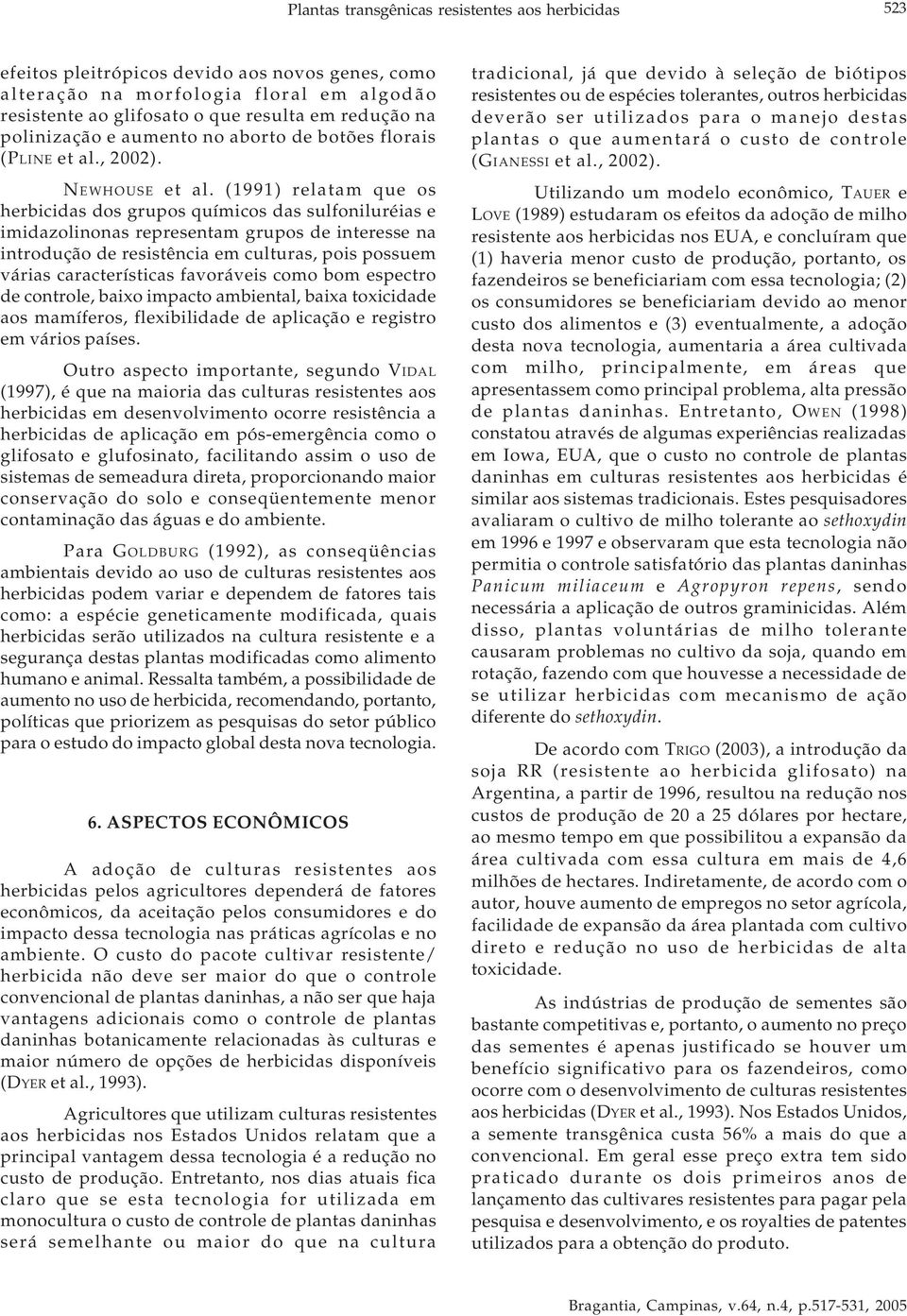 Plantas transgênicas resistentes aos herbicidas

523

efeitos pleitrópicos devido aos novos genes, como alteração na morfologia floral em algodão resistente ao glifosato o que resulta em redução na polinização e aumento no aborto de botões florais (PLINE et al., 2002).

NEWHOUSE et al. (1991) relatam que os herbicidas dos grupos químicos das sulfoniluréias e imidazolinonas representam grupos de interesse na introdução de resistência em culturas, pois possuem várias características favoráveis como bom espectro de controle, baixo impacto ambiental, baixa toxicidade aos mamíferos, flexibilidade de aplicação e registro em vários países.

Outro aspecto importante, segundo VIDAL (1997), é que na maioria das culturas resistentes aos herbicidas em desenvolvimento ocorre resistência a herbicidas de aplicação em pós-emergência como o glifosato e glufosinato, facilitando assim o uso de sistemas de semeadura direta, proporcionando maior conservação do solo e conseqüentemente menor contaminação das águas e do ambiente.

Para GOLDBURG (1992), as conseqüências ambientais devido ao uso de culturas resistentes aos herbicidas podem variar e dependem de fatores tais como: a espécie geneticamente modificada, quais herbicidas serão utilizados na cultura resistente e a segurança destas plantas modificadas como alimento humano e animal. Ressalta também, a possibilidade de aumento no uso de herbicida, recomendando, portanto, políticas que priorizem as pesquisas do setor público para o estudo do impacto global desta nova tecnologia.

6. ASPECTOS ECONÔMICOS

A adoção de culturas resistentes aos herbicidas pelos agricultores dependerá de fatores econômicos, da aceitação pelos consumidores e do impacto dessa tecnologia nas práticas agrícolas e no ambiente. O custo do pacote cultivar resistente/herbicida não deve ser maior do que o controle convencional de plantas daninhas, a não ser que haja vantagens adicionais como o controle de plantas daninhas botanicamente relacionadas às culturas e maior número de opções de herbicidas disponíveis (DYER et al., 1993).

Agricultores que utilizam culturas resistentes aos herbicidas nos Estados Unidos relatam que a principal vantagem dessa tecnologia é a redução no custo de produção. Entretanto, nos dias atuais fica claro que se esta tecnologia for utilizada em monocultura o custo de controle de plantas daninhas será semelhante ou maior do que na cultura tradicional, já que devido à seleção de biótipos resistentes ou de espécies tolerantes, outros herbicidas deverão ser utilizados para o manejo destas plantas o que aumentará o custo de controle (GIANESSI et al., 2002).

Utilizando um modelo econômico, TAUER e LOVE (1989) estudaram os efeitos da adoção de milho resistente aos herbicidas nos EUA, e concluíram que (1) haveria menor custo de produção, portanto, os fazendeiros se beneficiariam com essa tecnologia; (2) os consumidores se beneficiariam devido ao menor custo dos alimentos e (3) eventualmente, a adoção desta nova tecnologia, aumentaria a área cultivada com milho, principalmente, em áreas que apresentassem como principal problema, alta pressão de plantas daninhas. Entretanto, OWEN (1998) constatou através de algumas experiências realizadas em Iowa, EUA, que o custo no controle de plantas daninhas em culturas resistentes aos herbicidas é similar aos sistemas tradicionais. Estes pesquisadores avaliaram o cultivo de milho tolerante ao sethoxydin em 1996 e 1997 e observaram que esta tecnologia não permitia o controle satisfatório das plantas daninhas Panicum miliaceum e Agropyron repens, sendo necessária a aplicação de outros graminicidas. Além disso, plantas voluntárias de milho tolerante causaram problemas no cultivo da soja, quando em rotação, fazendo com que houvesse a necessidade de se utilizar herbicidas com mecanismo de ação diferente do sethoxydin.

De acordo com TRIGO (2003), a introdução da soja RR (resistente ao herbicida glifosato) na Argentina, a partir de 1996, resultou na redução nos custos de produção de 20 a 25 dólares por hectare, ao mesmo tempo em que possibilitou a expansão da área cultivada com essa cultura em mais de 4,6 milhões de hectares. Indiretamente, de acordo com o autor, houve aumento de empregos no setor agrícola, facilidade de expansão da área plantada com cultivo direto e redução no uso de herbicidas de alta toxicidade.

As indústrias de produção de sementes são bastante competitivas e, portanto, o aumento no preço das sementes é apenas justificado se houver um benefício significativo para os fazendeiros, como ocorre com o desenvolvimento de culturas resistentes aos herbicidas (DYER et al., 1993). Nos Estados Unidos, a semente transgênica custa 56% a mais do que a convencional. Em geral esse preço extra tem sido praticado durante os dois primeiros anos de lançamento das cultivares resistentes para pagar pela pesquisa e desenvolvimento, e os royalties de patentes utilizados para a obtenção do produto.

Bragantia, Campinas, v.64, n.4, p.517-531, 2005